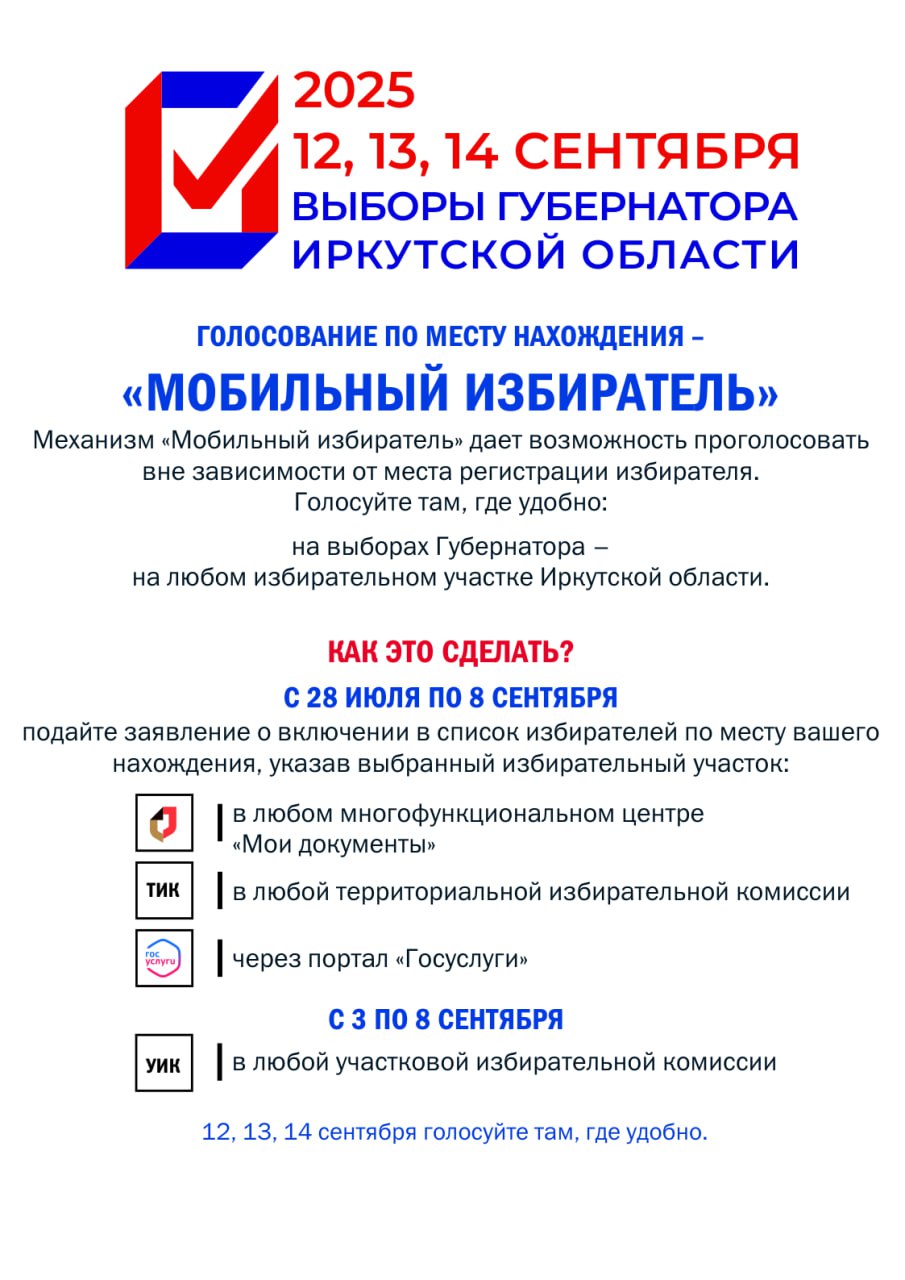 2025
12, 13, 14 СЕНТЯБРЯ
ВЫБОРЫ ГУБЕРНАТОРА
ИРКУТСКОЙ ОБЛАСТИ

ГОЛОСОВАНИЕ ПО МЕСТУ НАХОЖДЕНИЯ –
«МОБИЛЬНЫЙ ИЗБИРАТЕЛЬ»

Механизм «Мобильный избиратель» дает возможность проголосовать вне зависимости от места регистрации избирателя.
Голосуйте там, где удобно:

на выборах Губернатора –
на любом избирательном участке Иркутской области.

КАК ЭТО СДЕЛАТЬ?

С 28 ИЮЛЯ ПО 8 СЕНТЯБРЯ

подайте заявление о включении в список избирателей по месту вашего нахождения, указав выбранный избирательный участок:

в любом многофункциональном центре «Мои документы»

ТИК
в любой территориальной избирательной комиссии

гос услуги
через портал «Госуслуги»

С 3 ПО 8 СЕНТЯБРЯ

УИК
в любой участковой избирательной комиссии

12, 13, 14 сентября голосуйте там, где удобно.